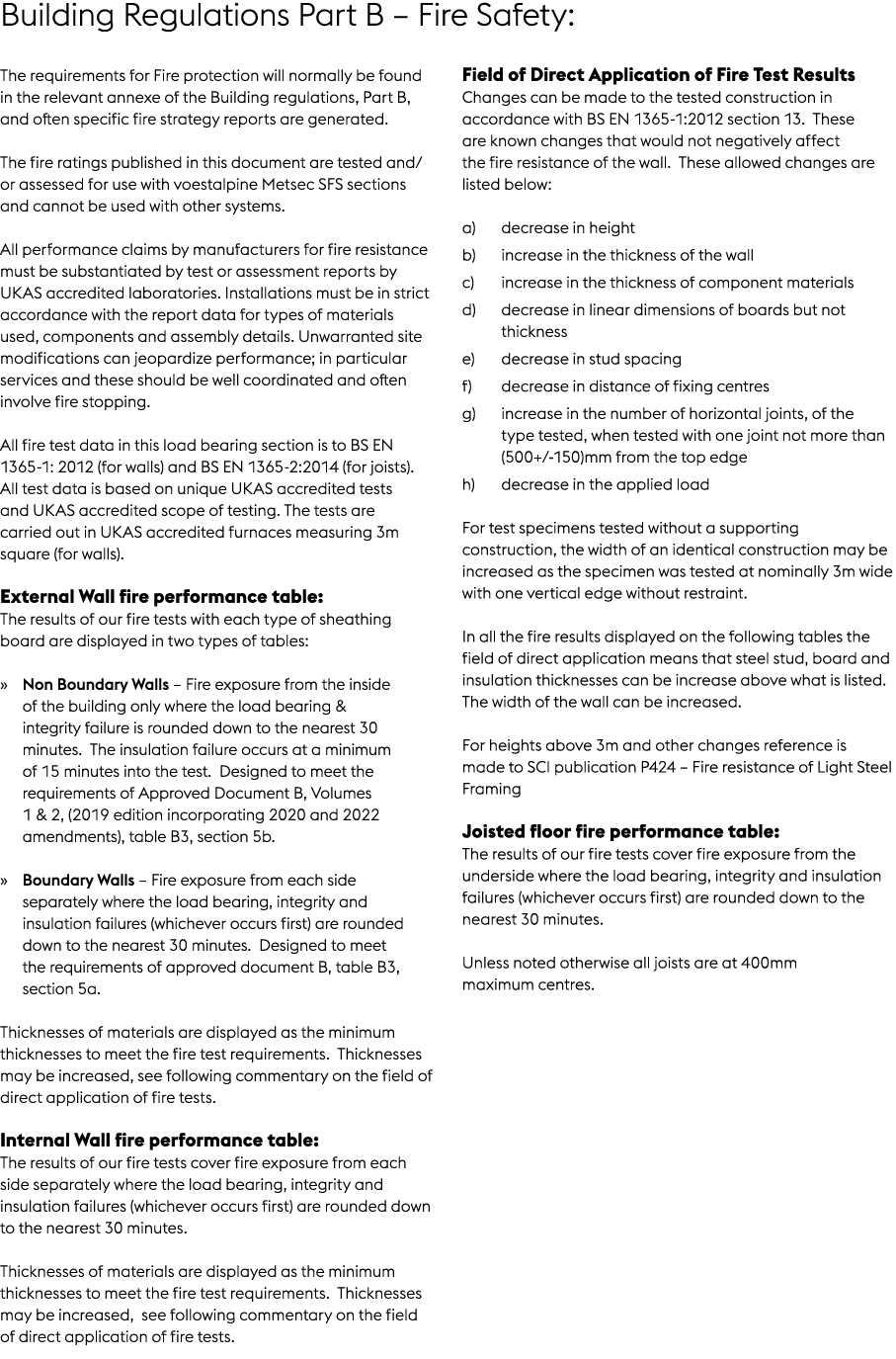 Building Regulations Part B – Fire Safety:

The requirements for Fire protection will normally be found in the relevant annexe of the Building regulations, Part B, and often specific fire strategy reports are generated.

The fire ratings published in this document are tested and/or assessed for use with voestalpine Metsec SFS sections and cannot be used with other systems.

All performance claims by manufacturers for fire resistance must be substantiated by test or assessment reports by UKAS accredited laboratories. Installations must be in strict accordance with the report data for types of materials used, components and assembly details. Unwarranted site modifications can jeopardize performance; in particular services and these should be well coordinated and often involve fire stopping.

All fire test data in this load bearing section is to BS EN 1365-1: 2012 (for walls) and BS EN 1365-2:2014 (for joists). All test data is based on unique UKAS accredited tests and UKAS accredited scope of testing. The tests are carried out in UKAS accredited furnaces measuring 3m square (for walls).

External Wall fire performance table:
The results of our fire tests with each type of sheathing board are displayed in two types of tables:

» Non Boundary Walls – Fire exposure from the inside of the building only where the load bearing & integrity failure is rounded down to the nearest 30 minutes. The insulation failure occurs at a minimum of 15 minutes into the test. Designed to meet the requirements of Approved Document B, Volumes 1 & 2, (2019 edition incorporating 2020 and 2022 amendments), table B3, section 5b.

» Boundary Walls – Fire exposure from each side separately where the load bearing, integrity and insulation failures (whichever occurs first) are rounded down to the nearest 30 minutes. Designed to meet the requirements of approved document B, table B3, section 5a.

Thicknesses of materials are displayed as the minimum thicknesses to meet the fire test requirements. Thicknesses may be increased, see following commentary on the field of direct application of fire tests.

Internal Wall fire performance table:
The results of our fire tests cover fire exposure from each side separately where the load bearing, integrity and insulation failures (whichever occurs first) are rounded down to the nearest 30 minutes.

Thicknesses of materials are displayed as the minimum thicknesses to meet the fire test requirements. Thicknesses may be increased, see following commentary on the field of direct application of fire tests.

Field of Direct Application of Fire Test Results
Changes can be made to the tested construction in accordance with BS EN 1365-1:2012 section 13. These are known changes that would not negatively affect the fire resistance of the wall. These allowed changes are listed below:

a) decrease in height
b) increase in the thickness of the wall
c) increase in the thickness of component materials
d) decrease in linear dimensions of boards but not thickness
e) decrease in stud spacing
f) decrease in distance of fixing centres
g) increase in the number of horizontal joints, of the type tested, when tested with one joint not more than (500+/-150)mm from the top edge
h) decrease in the applied load

For test specimens tested without a supporting construction, the width of an identical construction may be increased as the specimen was tested at nominally 3m wide with one vertical edge without restraint.

In all the fire results displayed on the following tables the field of direct application means that steel stud, board and insulation thicknesses can be increase above what is listed. The width of the wall can be increased.

For heights above 3m and other changes reference is made to SCI publication P424 – Fire resistance of Light Steel Framing

Joisted floor fire performance table:
The results of our fire tests cover fire exposure from the underside where the load bearing, integrity and insulation failures (whichever occurs first) are rounded down to the nearest 30 minutes.

Unless noted otherwise all joists are at 400mm maximum centres.